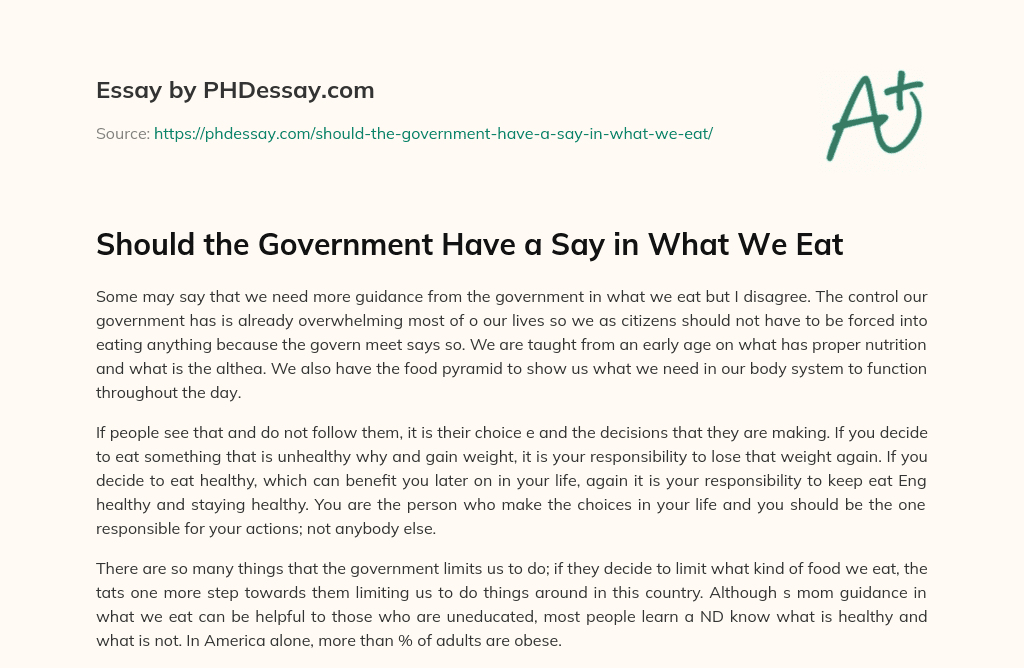 Essay by PHDessay.com

Source: https://phdessay.com/should-the-government-have-a-say-in-what-we-eat/

A+

Should the Government Have a Say in What We Eat

Some may say that we need more guidance from the government in what we eat but I disagree. The control our government has is already overwhelming most of o our lives so we as citizens should not have to be forced into eating anything because the govern meet says so. We are taught from an early age on what has proper nutrition and what is the althea. We also have the food pyramid to show us what we need in our body system to function throughout the day.

If people see that and do not follow them, it is their choice e and the decisions that they are making. If you decide to eat something that is unhealthy why and gain weight, it is your responsibility to lose that weight again. If you decide to eat healthy, which can benefit you later on in your life, again it is your responsibility to keep eat Eng healthy and staying healthy. You are the person who make the choices in your life and you should be the one responsible for your actions; not anybody else.

There are so many things that the government limits us to do; if they decide to limit what kind of food we eat, the tats one more step towards them limiting us to do things around in this country. Although s mom guidance in what we eat can be helpful to those who are uneducated, most people learn a ND know what is healthy and what is not. In America alone, more than % of adults are obese.